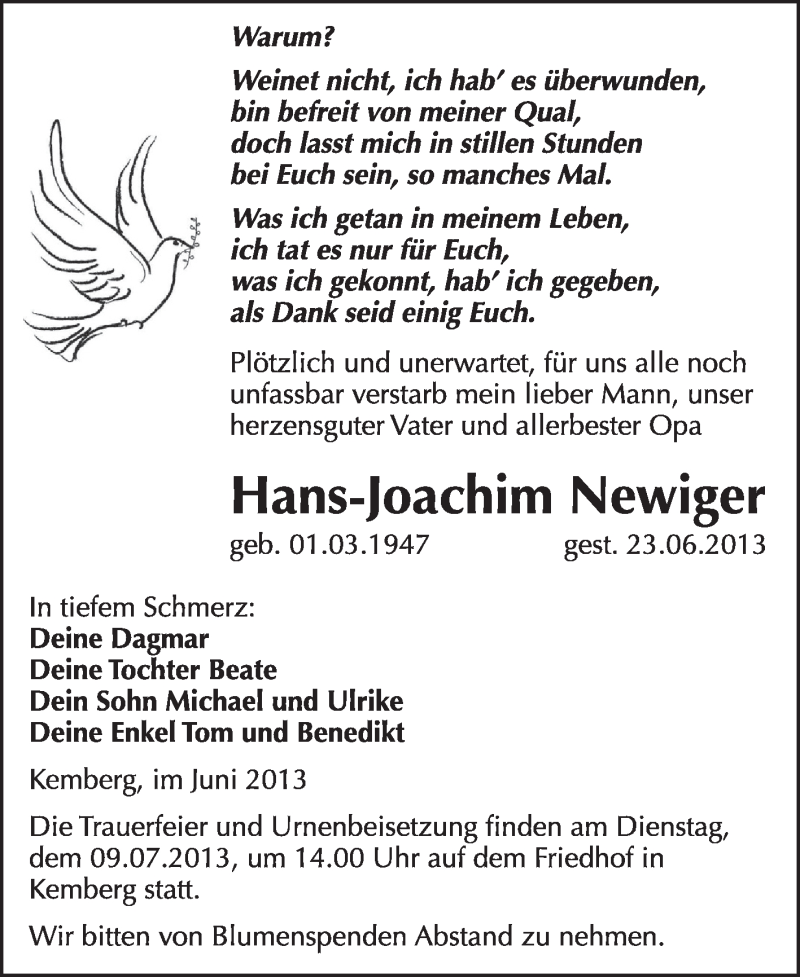 Warum?

Weinet nicht, ich hab' es überwunden,
bin befreit von meiner Qual,
doch lasst mich in stillen Stunden
bei Euch sein, so manches Mal.

Was ich getan in meinem Leben,
ich tat es nur für Euch,
was ich gekonnt, hab' ich gegeben,
als Dank seid einig Euch.

Plötzlich und unerwartet, für uns alle noch unfassbar verstarb mein lieber Mann, unser herzensguter Vater und allerbester Opa

Hans-Joachim Newiger

geb. 01.03.1947 gest. 23.06.2013

In tiefem Schmerz:
Deine Dagmar
Deine Tochter Beate
Dein Sohn Michael und Ulrike
Deine Enkel Tom und Benedikt

Kemberg, im Juni 2013

Die Trauerfeier und Urnenbeisetzung finden am Dienstag, dem 09.07.2013, um 14.00 Uhr auf dem Friedhof in Kemberg statt.

Wir bitten von Blumenspenden Abstand zu nehmen.